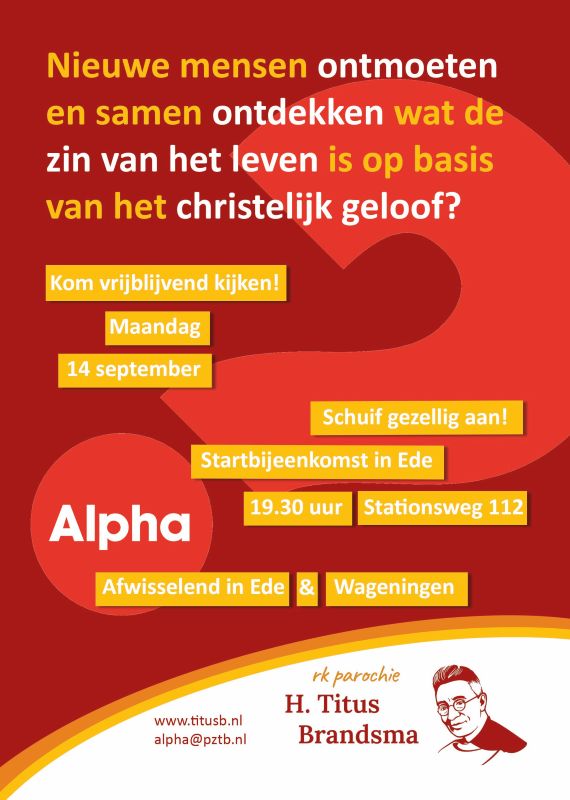 Nieuwe mensen ontmoeten en samen ontdekken wat de zin van het leven is op basis van het christelijk geloof?

Kom vrijblijvend kijken!

Maandag

14 september

Schuif gezellig aan!

Startbijeenkomst in Ede

19.30 uur

Stationsweg 112

Alpha

Afwisselend in Ede

&

Wageningen

www.titusb.nl
alpha@pztb.nl

rk parochie
H. Titus
Brandsma